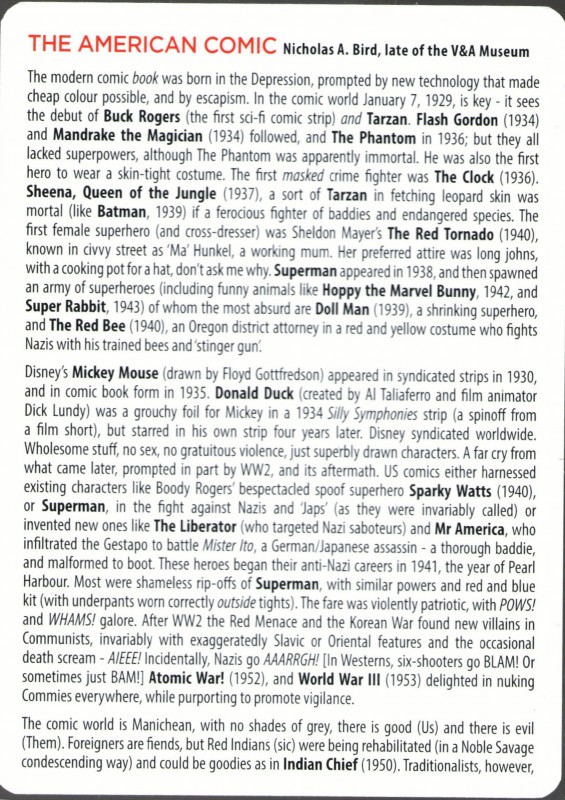 THE AMERICAN COMIC Nicholas A. Bird, late of the V&A Museum

The modern comic book was born in the Depression, prompted by new technology that made cheap colour possible, and by escapism. In the comic world January 7, 1929, is key - it sees the debut of Buck Rogers (the first sci-fi comic strip) and Tarzan. Flash Gordon (1934) and Mandrake the Magician (1934) followed, and The Phantom in 1936; but they all lacked superpowers, although The Phantom was apparently immortal. He was also the first hero to wear a skin-tight costume. The first masked crime fighter was The Clock (1936). Sheena, Queen of the Jungle (1937), a sort of Tarzan in fetching leopard skin was mortal (like Batman, 1939) if a ferocious fighter of baddies and endangered species. The first female superhero (and cross-dresser) was Sheldon Mayer's The Red Tornado (1940), known in civvy street as 'Ma' Hunkel, a working mum. Her preferred attire was long johns, with a cooking pot for a hat, don't ask me why. Superman appeared in 1938, and then spawned an army of superheroes (including funny animals like Hoppy the Marvel Bunny, 1942, and Super Rabbit, 1943) of whom the most absurd are Doll Man (1939), a shrinking superhero, and The Red Bee (1940), an Oregon district attorney in a red and yellow costume who fights Nazis with his trained bees and 'stinger gun'.

Disney's Mickey Mouse (drawn by Floyd Gottfredson) appeared in syndicated strips in 1930, and in comic book form in 1935. Donald Duck (created by Al Taliaferro and film animator Dick Lundy) was a grouchy foil for Mickey in a 1934 Silly Symphonies strip (a spinoff from a film short), but starred in his own strip four years later. Disney syndicated worldwide. Wholesome stuff, no sex, no gratuitous violence, just superbly drawn characters. A far cry from what came later, prompted in part by WW2, and its aftermath. US comics either harnessed existing characters like Boody Rogers' bespectacled spoof superhero Sparky Watts (1940), or Superman, in the fight against Nazis and 'Japs' (as they were invariably called) or invented new ones like The Liberator (who targeted Nazi saboteurs) and Mr America, who infiltrated the Gestapo to battle Mister Ito, a German/Japanese assassin - a thorough baddie, and malformed to boot. These heroes began their anti-Nazi careers in 1941, the year of Pearl Harbour. Most were shameless rip-offs of Superman, with similar powers and red and blue kit (with underpants worn correctly outside tights). The fare was violently patriotic, with POWS! and WHAMS! galore. After WW2 the Red Menace and the Korean War found new villains in Communists, invariably with exaggeratedly Slavic or Oriental features and the occasional death scream - AIEEE! Incidentally, Nazis go AAARRGH! [In Westerns, six-shooters go BLAM! Or sometimes just BAM!] Atomic War! (1952), and World War III (1953) delighted in nuking Commies everywhere, while purporting to promote vigilance.

The comic world is Manichean, with no shades of grey, there is good (Us) and there is evil (Them). Foreigners are fiends, but Red Indians (sic) were being rehabilitated (in a Noble Savage condescending way) and could be goodies as in Indian Chief (1950). Traditionalists, however,